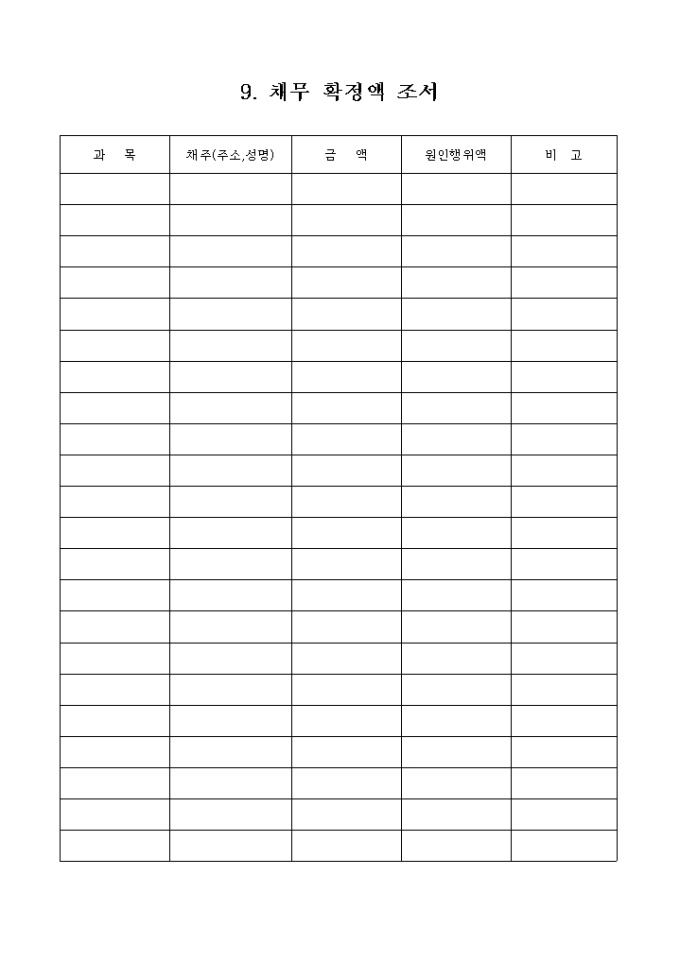 9. 채무 확정액 조서

| 과　목 | 채주(주소,성명) | 금　액 | 원인행위액 | 비　고 |
|---|---|---|---|---|
| | | | | |
| | | | | |
| | | | | |
| | | | | |
| | | | | |
| | | | | |
| | | | | |
| | | | | |
| | | | | |
| | | | | |
| | | | | |
| | | | | |
| | | | | |
| | | | | |
| | | | | |
| | | | | |
| | | | | |
| | | | | |
| | | | | |
| | | | | |
| | | | | |
| | | | | |